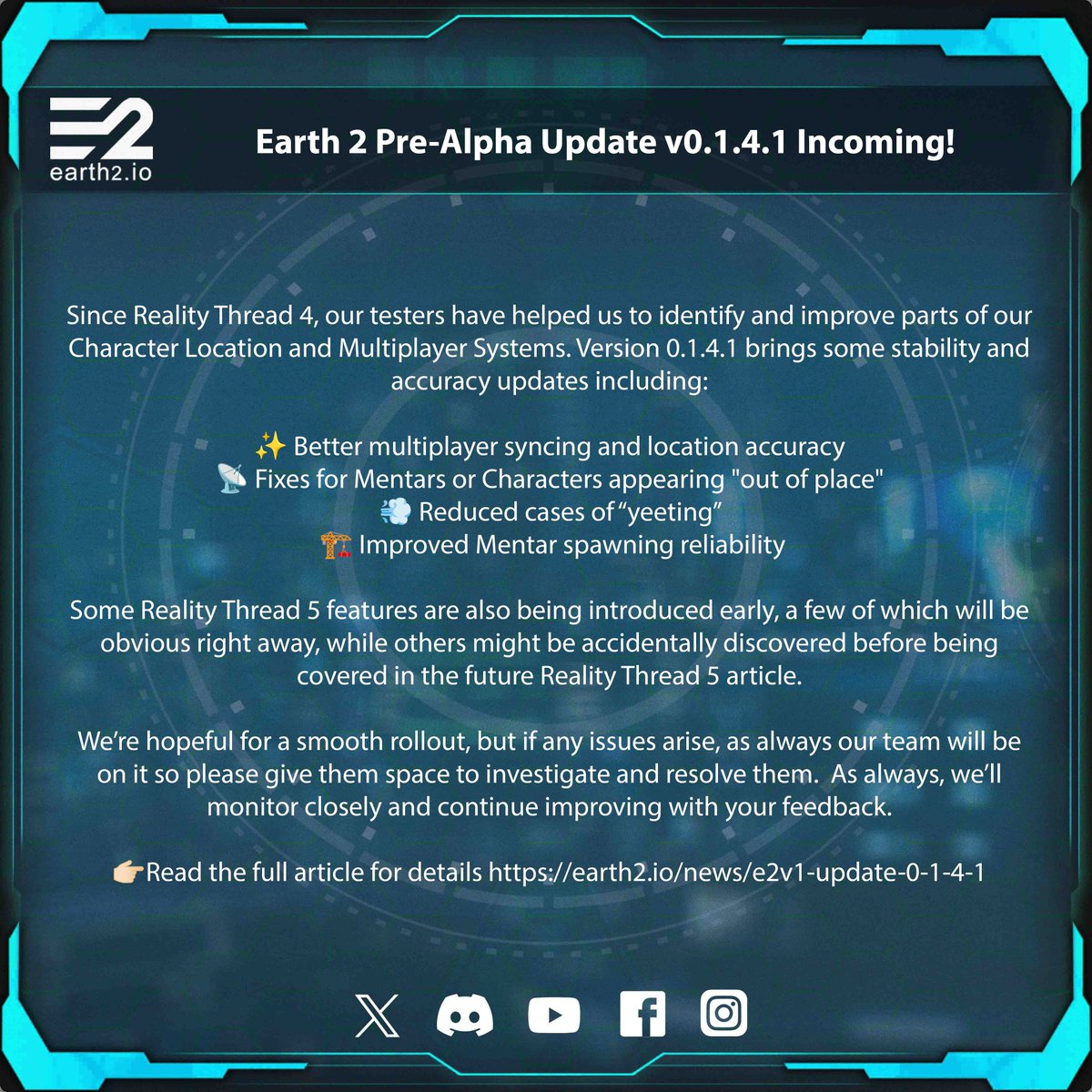 E2
earth2.io

Earth 2 Pre-Alpha Update v0.1.4.1 Incoming!

Since Reality Thread 4, our testers have helped us to identify and improve parts of our Character Location and Multiplayer Systems. Version 0.1.4.1 brings some stability and accuracy updates including:

✨ Better multiplayer syncing and location accuracy
📡 Fixes for Mentars or Characters appearing "out of place"
💨 Reduced cases of "yeeting"
🏗️ Improved Mentar spawning reliability

Some Reality Thread 5 features are also being introduced early, a few of which will be obvious right away, while others might be accidentally discovered before being covered in the future Reality Thread 5 article.

We're hopeful for a smooth rollout, but if any issues arise, as always our team will be on it so please give them space to investigate and resolve them. As always, we'll monitor closely and continue improving with your feedback.

👉🏻Read the full article for details https://earth2.io/news/e2v1-update-0-1-4-1